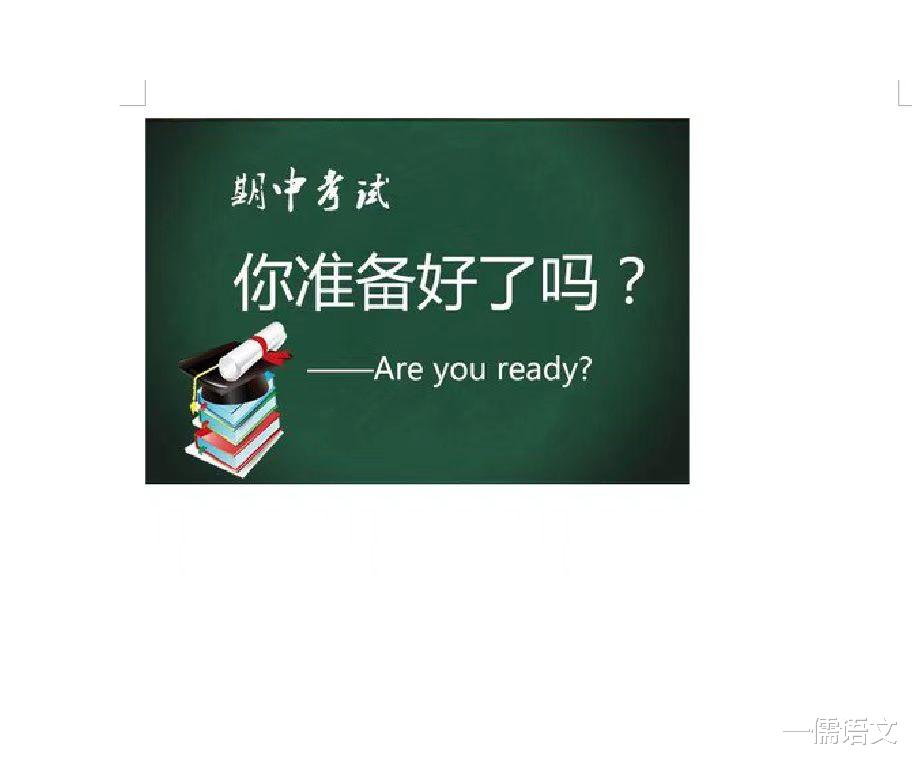 期中考试

你准备好了吗？

——Are you ready?

一儒语文